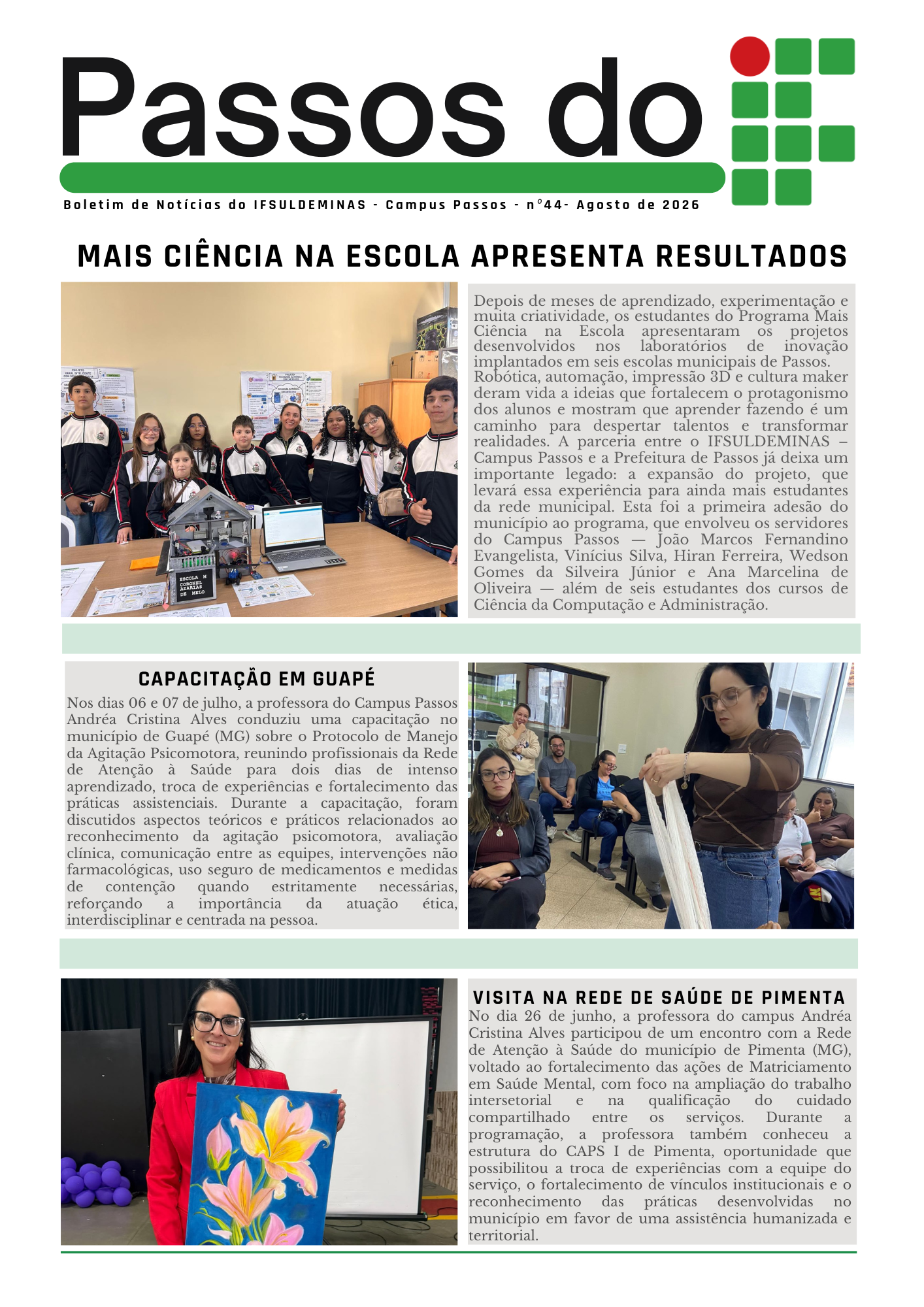 Passos do

Boletim de Notícias do IFSULDEMINAS - Campus Passos - n°44- Agosto de 2026

MAIS CIÊNCIA NA ESCOLA APRESENTA RESULTADOS

ESCOLA M CORONEL AZARIAS DE MELO

Depois de meses de aprendizado, experimentação e muita criatividade, os estudantes do Programa Mais Ciência na Escola apresentaram os projetos desenvolvidos nos laboratórios de inovação implantados em seis escolas municipais de Passos. Robótica, automação, impressão 3D e cultura maker deram vida a ideias que fortalecem o protagonismo dos alunos e mostram que aprender fazendo é um caminho para despertar talentos e transformar realidades. A parceria entre o IFSULDEMINAS – Campus Passos e a Prefeitura de Passos já deixa um importante legado: a expansão do projeto, que levará essa experiência para ainda mais estudantes da rede municipal. Esta foi a primeira adesão do município ao programa, que envolveu os servidores do Campus Passos — João Marcos Fernandino Evangelista, Vinícius Silva, Hiran Ferreira, Wedson Gomes da Silveira Júnior e Ana Marcelina de Oliveira — além de seis estudantes dos cursos de Ciência da Computação e Administração.

CAPACITAÇÃO EM GUAPÉ

Nos dias 06 e 07 de julho, a professora do Campus Passos Andréa Cristina Alves conduziu uma capacitação no município de Guapé (MG) sobre o Protocolo de Manejo da Agitação Psicomotora, reunindo profissionais da Rede de Atenção à Saúde para dois dias de intenso aprendizado, troca de experiências e fortalecimento das práticas assistenciais. Durante a capacitação, foram discutidos aspectos teóricos e práticos relacionados ao reconhecimento da agitação psicomotora, avaliação clínica, comunicação entre as equipes, intervenções não farmacológicas, uso seguro de medicamentos e medidas de contenção quando estritamente necessárias, reforçando a importância da atuação ética, interdisciplinar e centrada na pessoa.

VISITA NA REDE DE SAÚDE DE PIMENTA

No dia 26 de junho, a professora do campus Andréa Cristina Alves participou de um encontro com a Rede de Atenção à Saúde do município de Pimenta (MG), voltado ao fortalecimento das ações de Matriciamento em Saúde Mental, com foco na ampliação do trabalho intersetorial e na qualificação do cuidado compartilhado entre os serviços. Durante a programação, a professora também conheceu a estrutura do CAPS I de Pimenta, oportunidade que possibilitou a troca de experiências com a equipe do serviço, o fortalecimento de vínculos institucionais e o reconhecimento das práticas desenvolvidas no município em favor de uma assistência humanizada e territorial.